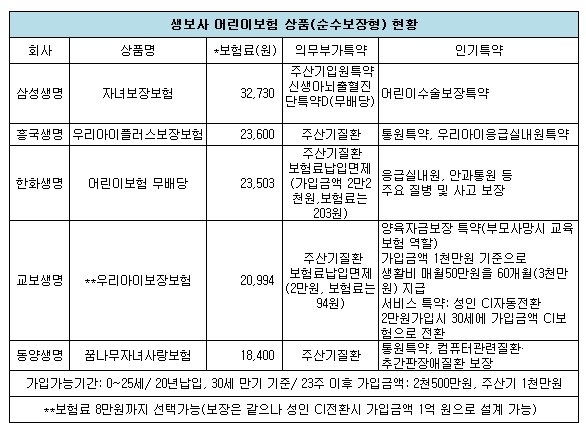 생보사 어린이보험 상품(순수보장형) 현황

| 회사 | 상품명 | *보험료(원) | 의무부가특약 | 인기특약 |
|---|---|---|---|---|
| 삼성생명 | 자녀보장보험 | 32,730 | 주산기입원특약 신생아뇌출혈진단특약D(무배당) | 어린이수술보장특약 |
| 흥국생명 | 우리아이플러스보장보험 | 23,600 | 주산기질환 | 통원특약, 우리아이응급실내원특약 |
| 한화생명 | 어린이보험 무배당 | 23,503 | 주산기질환 보험료납입면제 (가입금액 2만2천원,보험료는 203원) | 응급실내원, 안과통원 등 주요 질병 및 사고 보장 |
| 교보생명 | **우리아이보장보험 | 20,994 | 주산기질환 보험료납입면제 (2만원, 보험료는 94원) | 양육자금보장 특약(부모사망시 교육보험 역할) 가입금액 1천만원 기준으로 생활비 매월50만원을 60개월(3천만원) 지급 서비스 특약: 성인 CI자동전환 2만원가입시 30세에 가입금액 CI보험으로 전환 |
| 동양생명 | 꿈나무자녀사랑보험 | 18,400 | 주산기질환 | 통원특약, 컴퓨터관련질환· 추간판장애질환 보장 |

가입가능기간: 0~25세/ 20년납입, 30세 만기 기준/ 23주 이후 가입금액: 2천500만원, 주산기 1천만원

**보험료 8만원까지 선택가능(보장은 같으나 성인 CI전환시 가입금액 1억 원으로 설계 가능)